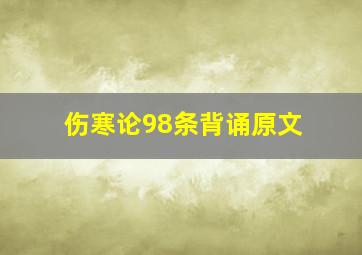 伤寒论98条背诵原文